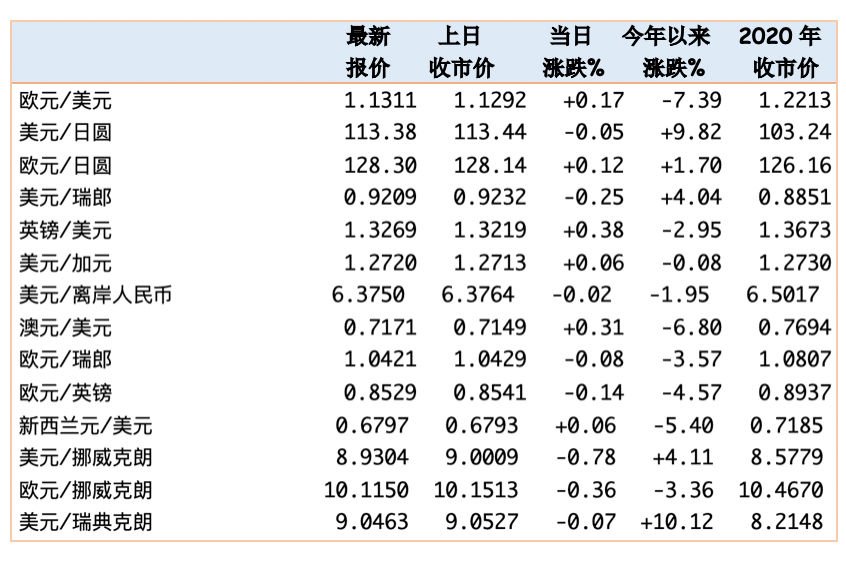 |  | 最新报价 | 上日收市价 | 当日涨跌% | 今年以来涨跌% | 2020 年收市价 |
|---|---|---|---|---|---|
| 欧元/美元 | 1.1311 | 1.1292 | +0.17 | -7.39 | 1.2213 |
| 美元/日圆 | 113.38 | 113.44 | -0.05 | +9.82 | 103.24 |
| 欧元/日圆 | 128.30 | 128.14 | +0.12 | +1.70 | 126.16 |
| 美元/瑞郎 | 0.9209 | 0.9232 | -0.25 | +4.04 | 0.8851 |
| 英镑/美元 | 1.3269 | 1.3219 | +0.38 | -2.95 | 1.3673 |
| 美元/加元 | 1.2720 | 1.2713 | +0.06 | -0.08 | 1.2730 |
| 美元/离岸人民币 | 6.3750 | 6.3764 | -0.02 | -1.95 | 6.5017 |
| 澳元/美元 | 0.7171 | 0.7149 | +0.31 | -6.80 | 0.7694 |
| 欧元/瑞郎 | 1.0421 | 1.0429 | -0.08 | -3.57 | 1.0807 |
| 欧元/英镑 | 0.8529 | 0.8541 | -0.14 | -4.57 | 0.8937 |
| 新西兰元/美元 | 0.6797 | 0.6793 | +0.06 | -5.40 | 0.7185 |
| 美元/挪威克朗 | 8.9304 | 9.0009 | -0.78 | +4.11 | 8.5779 |
| 欧元/挪威克朗 | 10.1150 | 10.1513 | -0.36 | -3.36 | 10.4670 |
| 美元/瑞典克朗 | 9.0463 | 9.0527 | -0.07 | +10.12 | 8.2148 |